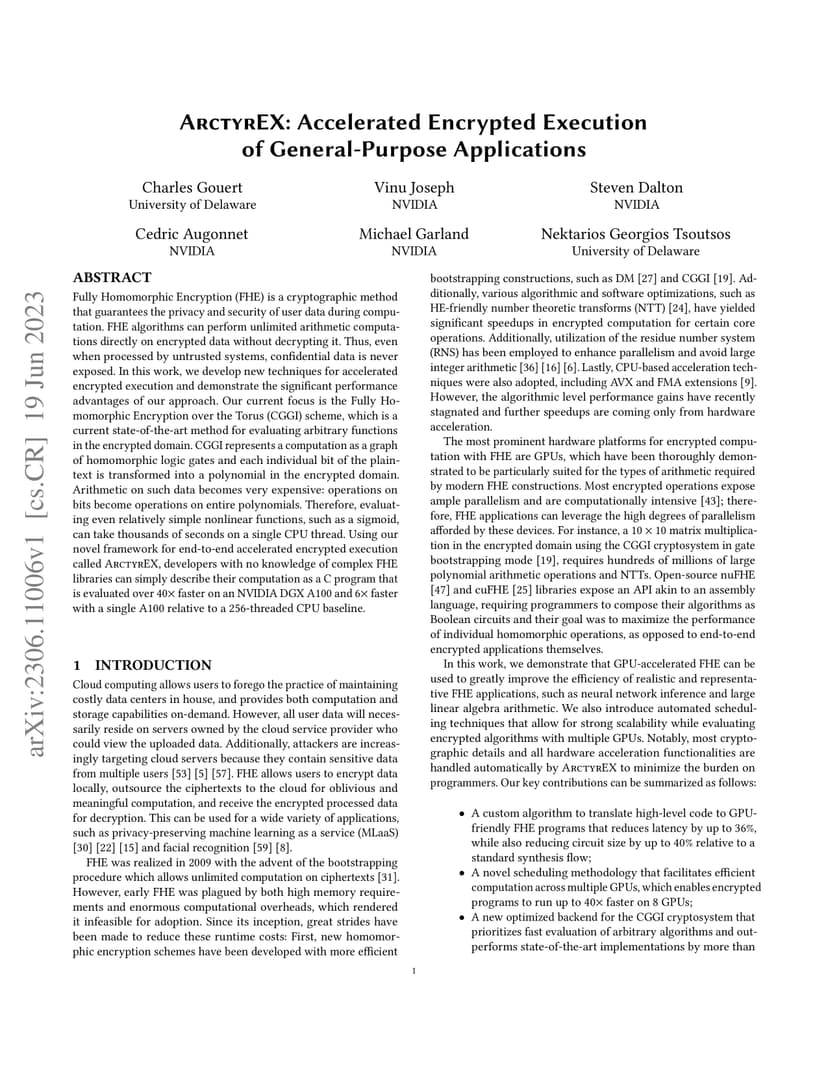 ArctyrEX: Accelerated Encrypted Execution of General-Purpose Applications

Charles Gouert
University of Delaware

Vinu Joseph
NVIDIA

Steven Dalton
NVIDIA

Cedric Augonnet
NVIDIA

Michael Garland
NVIDIA

Nektarios Georgios Tsoutsos
University of Delaware

arXiv:2306.11006v1 [cs.CR] 19 Jun 2023

ABSTRACT

Fully Homomorphic Encryption (FHE) is a cryptographic method that guarantees the privacy and security of user data during computation. FHE algorithms can perform unlimited arithmetic computations directly on encrypted data without decrypting it. Thus, even when processed by untrusted systems, confidential data is never exposed. In this work, we develop new techniques for accelerated encrypted execution and demonstrate the significant performance advantages of our approach. Our current focus is the Fully Homomorphic Encryption over the Torus (CGGI) scheme, which is a current state-of-the-art method for evaluating arbitrary functions in the encrypted domain. CGGI represents a computation as a graph of homomorphic logic gates and each individual bit of the plaintext is transformed into a polynomial in the encrypted domain. Arithmetic on such data becomes very expensive: operations on bits become operations on entire polynomials. Therefore, evaluating even relatively simple nonlinear functions, such as a sigmoid, can take thousands of seconds on a single CPU thread. Using our novel framework for end-to-end accelerated encrypted execution called ArctyrEX, developers with no knowledge of complex FHE libraries can simply describe their computation as a C program that is evaluated over 40× faster on an NVIDIA DGX A100 and 6× faster with a single A100 relative to a 256-threaded CPU baseline.

1 INTRODUCTION

Cloud computing allows users to forego the practice of maintaining costly data centers in house, and provides both computation and storage capabilities on-demand. However, all user data will necessarily reside on servers owned by the cloud service provider who could view the uploaded data. Additionally, attackers are increasingly targeting cloud servers because they contain sensitive data from multiple users [53] [5] [57]. FHE allows users to encrypt data locally, outsource the ciphertexts to the cloud for oblivious and meaningful computation, and receive the encrypted processed data for decryption. This can be used for a wide variety of applications, such as privacy-preserving machine learning as a service (MLaaS) [30] [22] [15] and facial recognition [59] [8].

FHE was realized in 2009 with the advent of the bootstrapping procedure which allows unlimited computation on ciphertexts [31]. However, early FHE was plagued by both high memory requirements and enormous computational overheads, which rendered it infeasible for adoption. Since its inception, great strides have been made to reduce these runtime costs: First, new homomorphic encryption schemes have been developed with more efficient bootstrapping constructions, such as DM [27] and CGGI [19]. Additionally, various algorithmic and software optimizations, such as HE-friendly number theoretic transforms (NTT) [24], have yielded significant speedups in encrypted computation for certain core operations. Additionally, utilization of the residue number system (RNS) has been employed to enhance parallelism and avoid large integer arithmetic [36] [16] [6]. Lastly, CPU-based acceleration techniques were also adopted, including AVX and FMA extensions [9]. However, the algorithmic level performance gains have recently stagnated and further speedups are coming only from hardware acceleration.

The most prominent hardware platforms for encrypted computation with FHE are GPUs, which have been thoroughly demonstrated to be particularly suited for the types of arithmetic required by modern FHE constructions. Most encrypted operations expose ample parallelism and are computationally intensive [43]; therefore, FHE applications can leverage the high degrees of parallelism afforded by these devices. For instance, a $10 \times 10$ matrix multiplication in the encrypted domain using the CGGI cryptosystem in gate bootstrapping mode [19], requires hundreds of millions of large polynomial arithmetic operations and NTTs. Open-source nuFHE [47] and cuFHE [25] libraries expose an API akin to an assembly language, requiring programmers to compose their algorithms as Boolean circuits and their goal was to maximize the performance of individual homomorphic operations, as opposed to end-to-end encrypted applications themselves.

In this work, we demonstrate that GPU-accelerated FHE can be used to greatly improve the efficiency of realistic and representative FHE applications, such as neural network inference and large linear algebra arithmetic. We also introduce automated scheduling techniques that allow for strong scalability while evaluating encrypted algorithms with multiple GPUs. Notably, most cryptographic details and all hardware acceleration functionalities are handled automatically by ArctyrEX to minimize the burden on programmers. Our key contributions can be summarized as follows:

• A custom algorithm to translate high-level code to GPU-friendly FHE programs that reduces latency by up to 36%, while also reducing circuit size by up to 40% relative to a standard synthesis flow;
• A novel scheduling methodology that facilitates efficient computation across multiple GPUs, which enables encrypted programs to run up to 40× faster on 8 GPUs;
• A new optimized backend for the CGGI cryptosystem that prioritizes fast evaluation of arbitrary algorithms and outperforms state-of-the-art implementations by more than

1